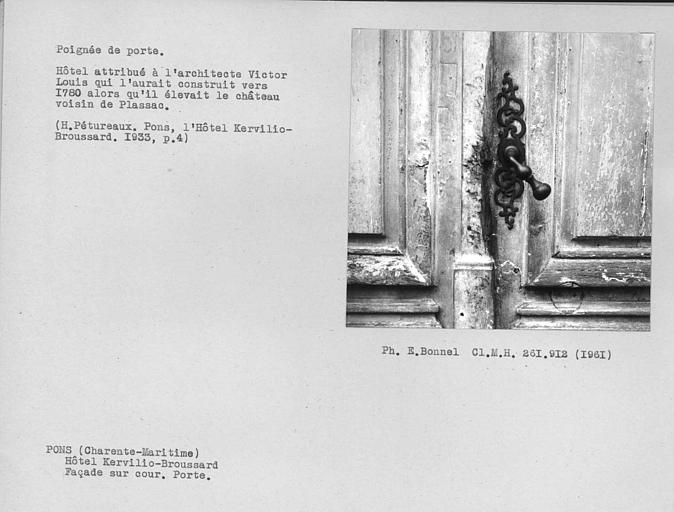 Poignée de porte.

Hôtel attribué à l'architecte Victor Louis qui l'aurait construit vers I780 alors qu'il élevait le château voisin de Plassac.

(H.Pétureaux. Pons, l'Hôtel Kervilio-Broussard. I933, p.4)

Ph. E.Bonnel Cl.M.H. 26I.9I2 (I96I)

PONS (Charente-Maritime)
Hôtel Kervilio-Broussard
Façade sur cour. Porte.